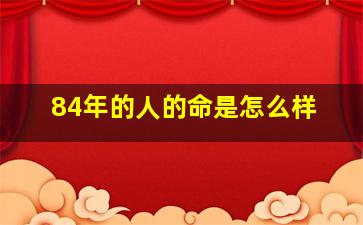 84年的人的命是怎么样